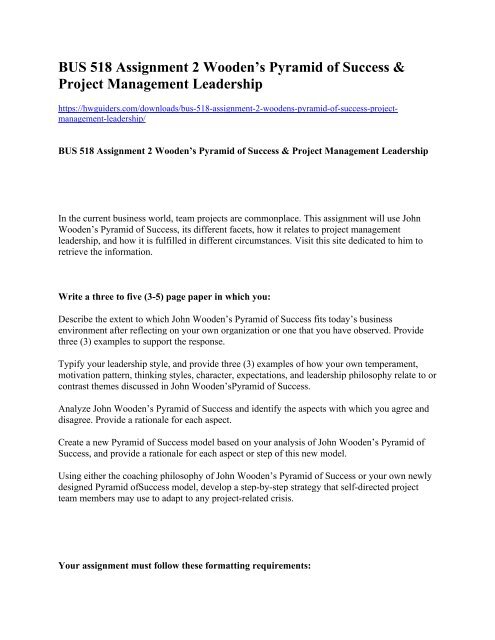 BUS 518 Assignment 2 Wooden's Pyramid of Success & Project Management Leadership

https://hwguiders.com/downloads/bus-518-assignment-2-woodens-pyramid-of-success-project-management-leadership/

BUS 518 Assignment 2 Wooden's Pyramid of Success & Project Management Leadership

In the current business world, team projects are commonplace. This assignment will use John Wooden's Pyramid of Success, its different facets, how it relates to project management leadership, and how it is fulfilled in different circumstances. Visit this site dedicated to him to retrieve the information.

Write a three to five (3-5) page paper in which you:

Describe the extent to which John Wooden's Pyramid of Success fits today's business environment after reflecting on your own organization or one that you have observed. Provide three (3) examples to support the response.

Typify your leadership style, and provide three (3) examples of how your own temperament, motivation pattern, thinking styles, character, expectations, and leadership philosophy relate to or contrast themes discussed in John Wooden'sPyramid of Success.

Analyze John Wooden's Pyramid of Success and identify the aspects with which you agree and disagree. Provide a rationale for each aspect.

Create a new Pyramid of Success model based on your analysis of John Wooden's Pyramid of Success, and provide a rationale for each aspect or step of this new model.

Using either the coaching philosophy of John Wooden's Pyramid of Success or your own newly designed Pyramid ofSuccess model, develop a step-by-step strategy that self-directed project team members may use to adapt to any project-related crisis.

Your assignment must follow these formatting requirements: